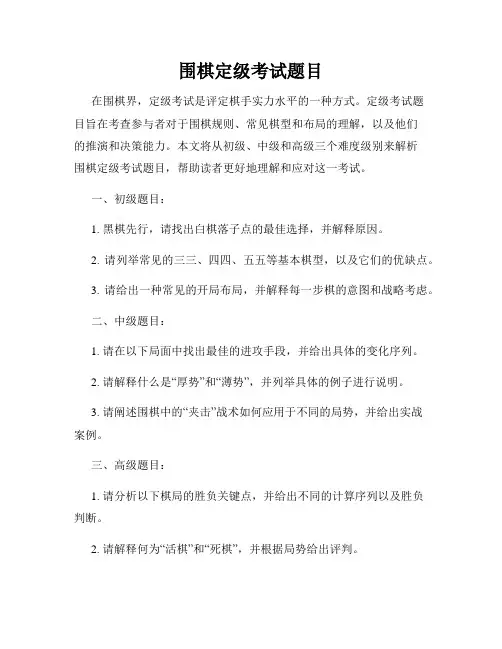 围棋定级考试题目

在围棋界，定级考试是评定棋手实力水平的一种方式。定级考试题目旨在考查参与者对于围棋规则、常见棋型和布局的理解，以及他们的推演和决策能力。本文将从初级、中级和高级三个难度级别来解析围棋定级考试题目，帮助读者更好地理解和应对这一考试。

一、初级题目：

1. 黑棋先行，请找出白棋落子点的最佳选择，并解释原因。

2. 请列举常见的三三、四四、五五等基本棋型，以及它们的优缺点。

3. 请给出一种常见的开局布局，并解释每一步棋的意图和战略考虑。

二、中级题目：

1. 请在以下局面中找出最佳的进攻手段，并给出具体的变化序列。

2. 请解释什么是“厚势”和“薄势”，并列举具体的例子进行说明。

3. 请阐述围棋中的“夹击”战术如何应用于不同的局势，并给出实战案例。

三、高级题目：

1. 请分析以下棋局的胜负关键点，并给出不同的计算序列以及胜负判断。

2. 请解释何为“活棋”和“死棋”，并根据局势给出评判。